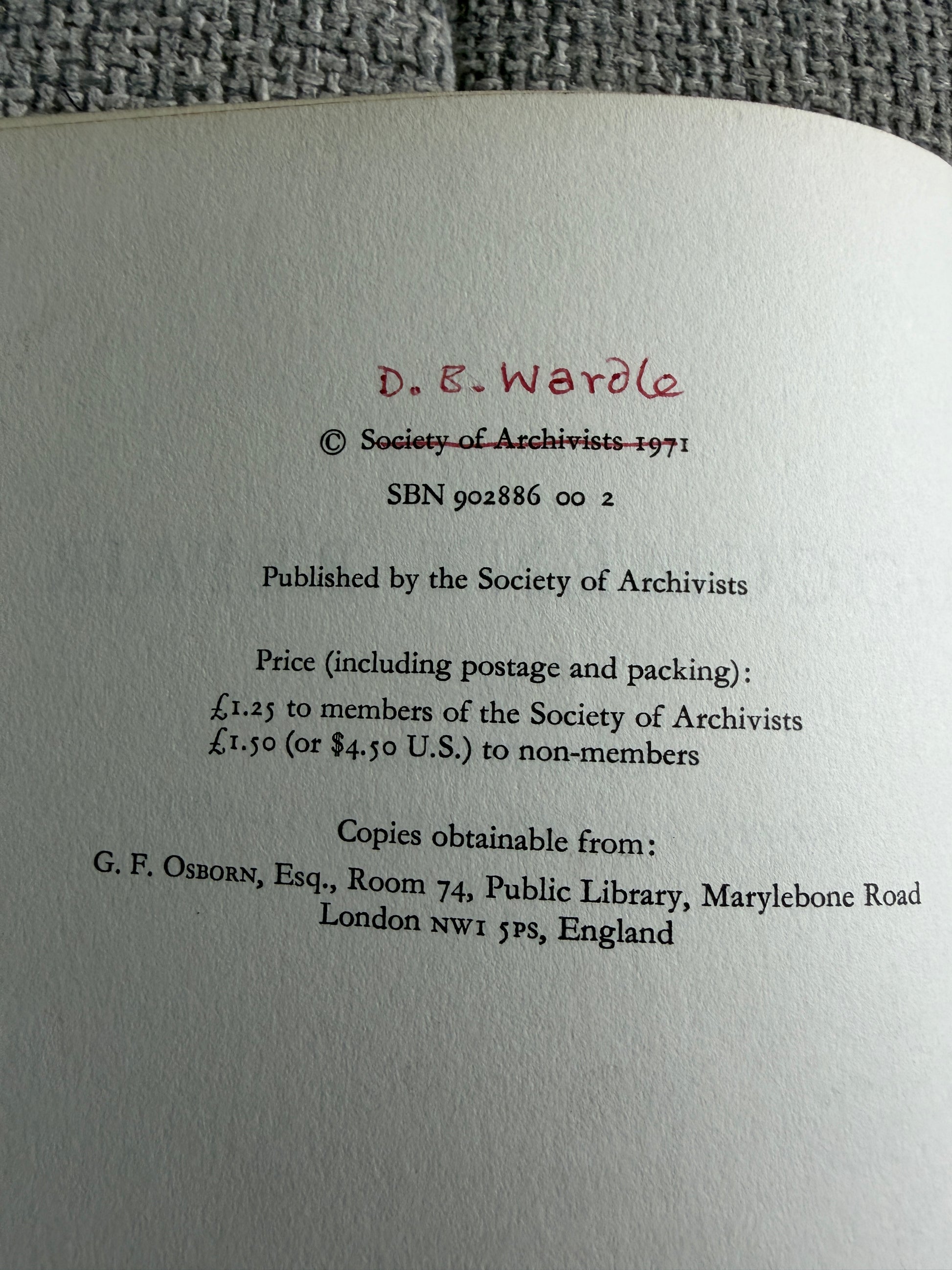 D. B. Wardle

© Society of Archivists 1971

SBN 902886 00 2

Published by the Society of Archivists

Price (including postage and packing):

£1.25 to members of the Society of Archivists
£1.50 (or $4.50 U.S.) to non-members

Copies obtainable from:
G. F. Osborn, Esq., Room 74, Public Library, Marylebone Road
London NW1 5PS, England